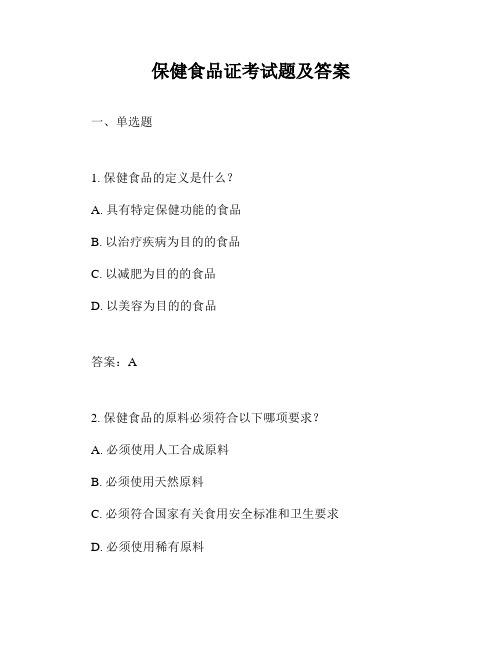 保健食品证考试题及答案

一、单选题

1. 保健食品的定义是什么？

A. 具有特定保健功能的食品

B. 以治疗疾病为目的的食品

C. 以减肥为目的的食品

D. 以美容为目的的食品

答案：A

2. 保健食品的原料必须符合以下哪项要求？

A. 必须使用人工合成原料

B. 必须使用天然原料

C. 必须符合国家有关食用安全标准和卫生要求

D. 必须使用稀有原料